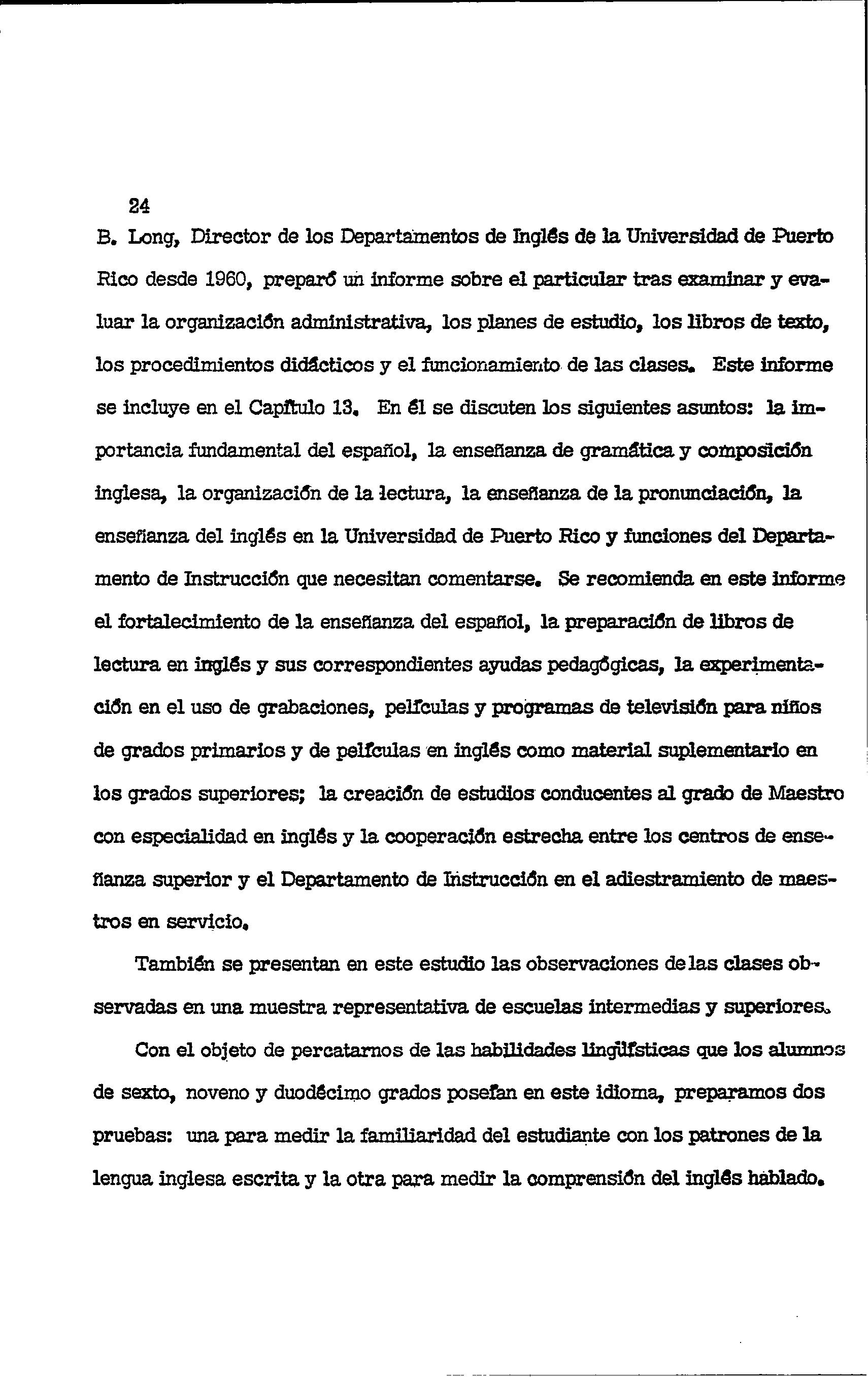 24

B. Long, Director de los Departamentos de Inglés de la Universidad de Puerto Rico desde 1960, preparó un informe sobre el particular tras examinar y evaluar la organización administrativa, los planes de estudio, los libros de texto, los procedimientos didácticos y el funcionamiento de las clases. Este informe se incluye en el Capítulo 13. En él se discuten los siguientes asuntos: la importancia fundamental del español, la enseñanza de gramática y composición inglesa, la organización de la lectura, la enseñanza de la pronunciación, la enseñanza del inglés en la Universidad de Puerto Rico y funciones del Departamento de Instrucción que necesitan comentarse. Se recomienda en este informe el fortalecimiento de la enseñanza del español, la preparación de libros de lectura en inglés y sus correspondientes ayudas pedagógicas, la experimentación en el uso de grabaciones, películas y programas de televisión para niños de grados primarios y de películas en inglés como material suplementario en los grados superiores; la creación de estudios conducentes al grado de Maestro con especialidad en inglés y la cooperación estrecha entre los centros de enseñanza superior y el Departamento de Instrucción en el adiestramiento de maestros en servicio.

También se presentan en este estudio las observaciones de las clases observadas en una muestra representativa de escuelas intermedias y superiores.

Con el objeto de percatarnos de las habilidades lingüísticas que los alumnos de sexto, noveno y duodécimo grados poseían en este idioma, preparamos dos pruebas: una para medir la familiaridad del estudiante con los patrones de la lengua inglesa escrita y la otra para medir la comprensión del inglés hablado.